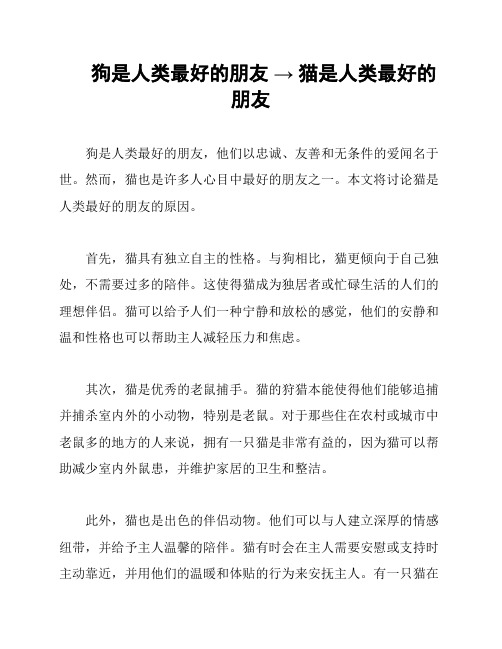 狗是人类最好的朋友 → 猫是人类最好的朋友

狗是人类最好的朋友，他们以忠诚、友善和无条件的爱闻名于世。然而，猫也是许多人心目中最好的朋友之一。本文将讨论猫是人类最好的朋友的原因。

首先，猫具有独立自主的性格。与狗相比，猫更倾向于自己独处，不需要过多的陪伴。这使得猫成为独居者或忙碌生活的人们的理想伴侣。猫可以给予人们一种宁静和放松的感觉，他们的安静和温和性格也可以帮助主人减轻压力和焦虑。

其次，猫是优秀的老鼠捕手。猫的狩猎本能使得他们能够追捕并捕杀室内外的小动物，特别是老鼠。对于那些住在农村或城市中老鼠多的地方的人来说，拥有一只猫是非常有益的，因为猫可以帮助减少室内外鼠患，并维护家居的卫生和整洁。

此外，猫也是出色的伴侣动物。他们可以与人建立深厚的情感纽带，并给予主人温馨的陪伴。猫有时会在主人需要安慰或支持时主动靠近，并用他们的温暖和体贴的行为来安抚主人。有一只猫在